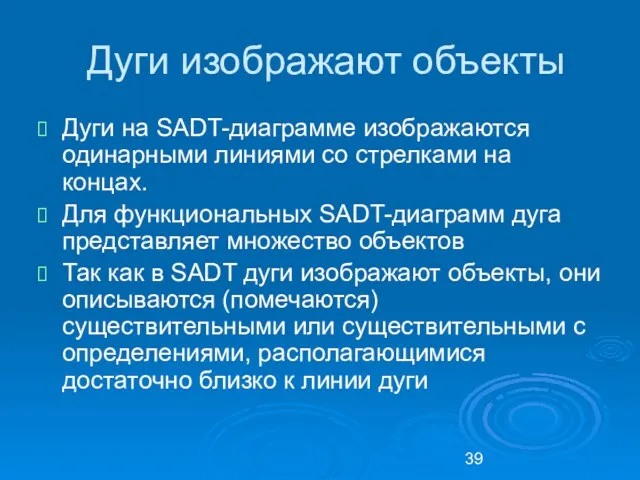 Дуги изображают объекты

Дуги на SADT-диаграмме изображаются одинарными линиями со стрелками на концах.

Для функциональных SADT-диаграмм дуга представляет множество объектов

Так как в SADT дуги изображают объекты, они описываются (помечаются) существительными или существительными с определениями, располагающимися достаточно близко к линии дуги

39